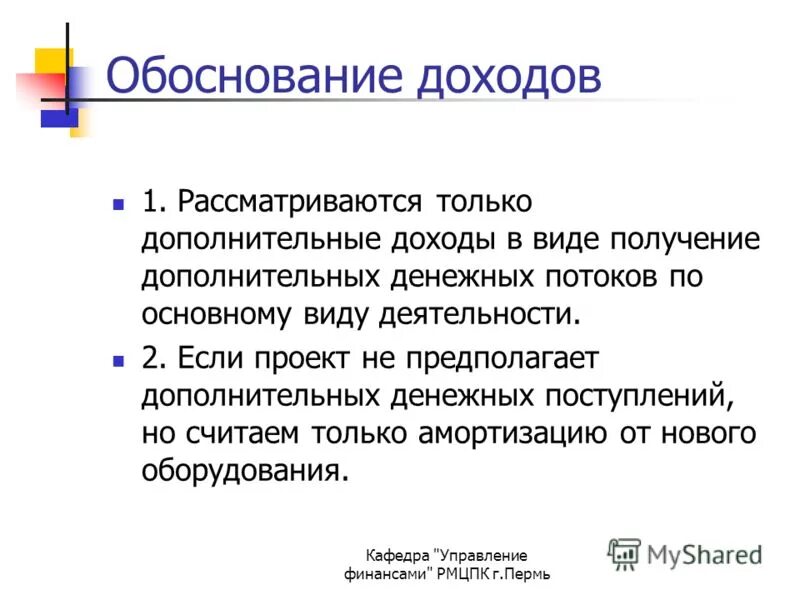 Обоснование доходов

1. Рассматриваются только дополнительные доходы в виде получение дополнительных денежных потоков по основному виду деятельности.

2. Если проект не предполагает дополнительных денежных поступлений, но считаем только амортизацию от нового оборудования.

Кафедра "Управление финансами" РМЦПК г.Пермь

MyShared